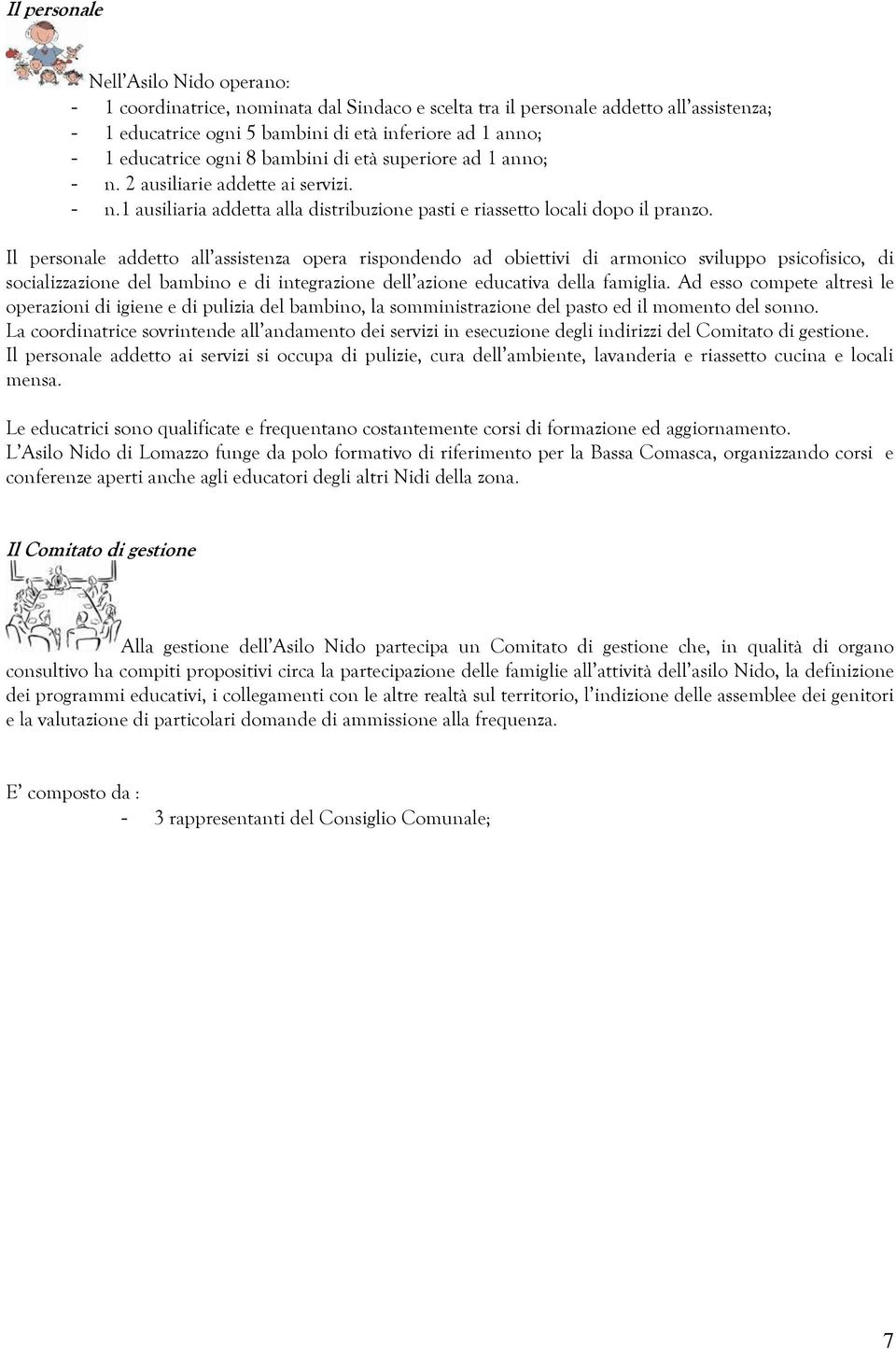 Il personale

Nell'Asilo Nido operano:
- 1 coordinatrice, nominata dal Sindaco e scelta tra il personale addetto all'assistenza;
- 1 educatrice ogni 5 bambini di età inferiore ad 1 anno;
- 1 educatrice ogni 8 bambini di età superiore ad 1 anno;
- n. 2 ausiliarie addette ai servizi.
- n.1 ausiliaria addetta alla distribuzione pasti e riassetto locali dopo il pranzo.

Il personale addetto all'assistenza opera rispondendo ad obiettivi di armonico sviluppo psicofisico, di socializzazione del bambino e di integrazione dell'azione educativa della famiglia. Ad esso compete altresì le operazioni di igiene e di pulizia del bambino, la somministrazione del pasto ed il momento del sonno.
La coordinatrice sovrintende all'andamento dei servizi in esecuzione degli indirizzi del Comitato di gestione.
Il personale addetto ai servizi si occupa di pulizie, cura dell'ambiente, lavanderia e riassetto cucina e locali mensa.

Le educatrici sono qualificate e frequentano costantemente corsi di formazione ed aggiornamento.
L'Asilo Nido di Lomazzo funge da polo formativo di riferimento per la Bassa Comasca, organizzando corsi e conferenze aperti anche agli educatori degli altri Nidi della zona.

Il Comitato di gestione

Alla gestione dell'Asilo Nido partecipa un Comitato di gestione che, in qualità di organo consultivo ha compiti propositivi circa la partecipazione delle famiglie all'attività dell'asilo Nido, la definizione dei programmi educativi, i collegamenti con le altre realtà sul territorio, l'indizione delle assemblee dei genitori e la valutazione di particolari domande di ammissione alla frequenza.

E' composto da :
- 3 rappresentanti del Consiglio Comunale;

7